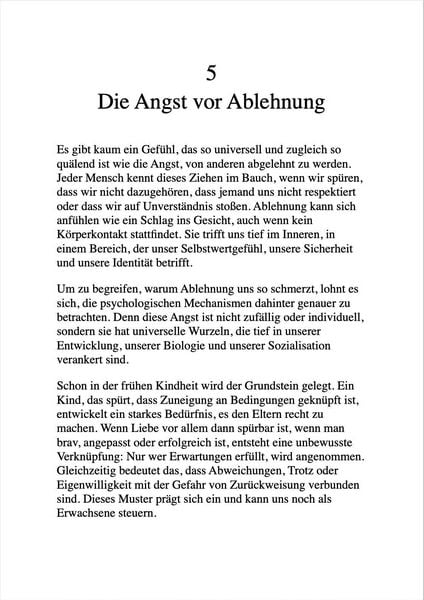 5
Die Angst vor Ablehnung

Es gibt kaum ein Gefühl, das so universell und zugleich so quälend ist wie die Angst, von anderen abgelehnt zu werden. Jeder Mensch kennt dieses Ziehen im Bauch, wenn wir spüren, dass wir nicht dazugehören, dass jemand uns nicht respektiert oder dass wir auf Unverständnis stoßen. Ablehnung kann sich anfühlen wie ein Schlag ins Gesicht, auch wenn kein Körperkontakt stattfindet. Sie trifft uns tief im Inneren, in einem Bereich, der unser Selbstwertgefühl, unsere Sicherheit und unsere Identität betrifft.

Um zu begreifen, warum Ablehnung uns so schmerzt, lohnt es sich, die psychologischen Mechanismen dahinter genauer zu betrachten. Denn diese Angst ist nicht zufällig oder individuell, sondern sie hat universelle Wurzeln, die tief in unserer Entwicklung, unserer Biologie und unserer Sozialisation verankert sind.

Schon in der frühen Kindheit wird der Grundstein gelegt. Ein Kind, das spürt, dass Zuneigung an Bedingungen geknüpft ist, entwickelt ein starkes Bedürfnis, es den Eltern recht zu machen. Wenn Liebe vor allem dann spürbar ist, wenn man brav, angepasst oder erfolgreich ist, entsteht eine unbewusste Verknüpfung: Nur wer Erwartungen erfüllt, wird angenommen. Gleichzeitig bedeutet das, dass Abweichungen, Trotz oder Eigenwilligkeit mit der Gefahr von Zurückweisung verbunden sind. Dieses Muster prägt sich ein und kann uns noch als Erwachsene steuern.